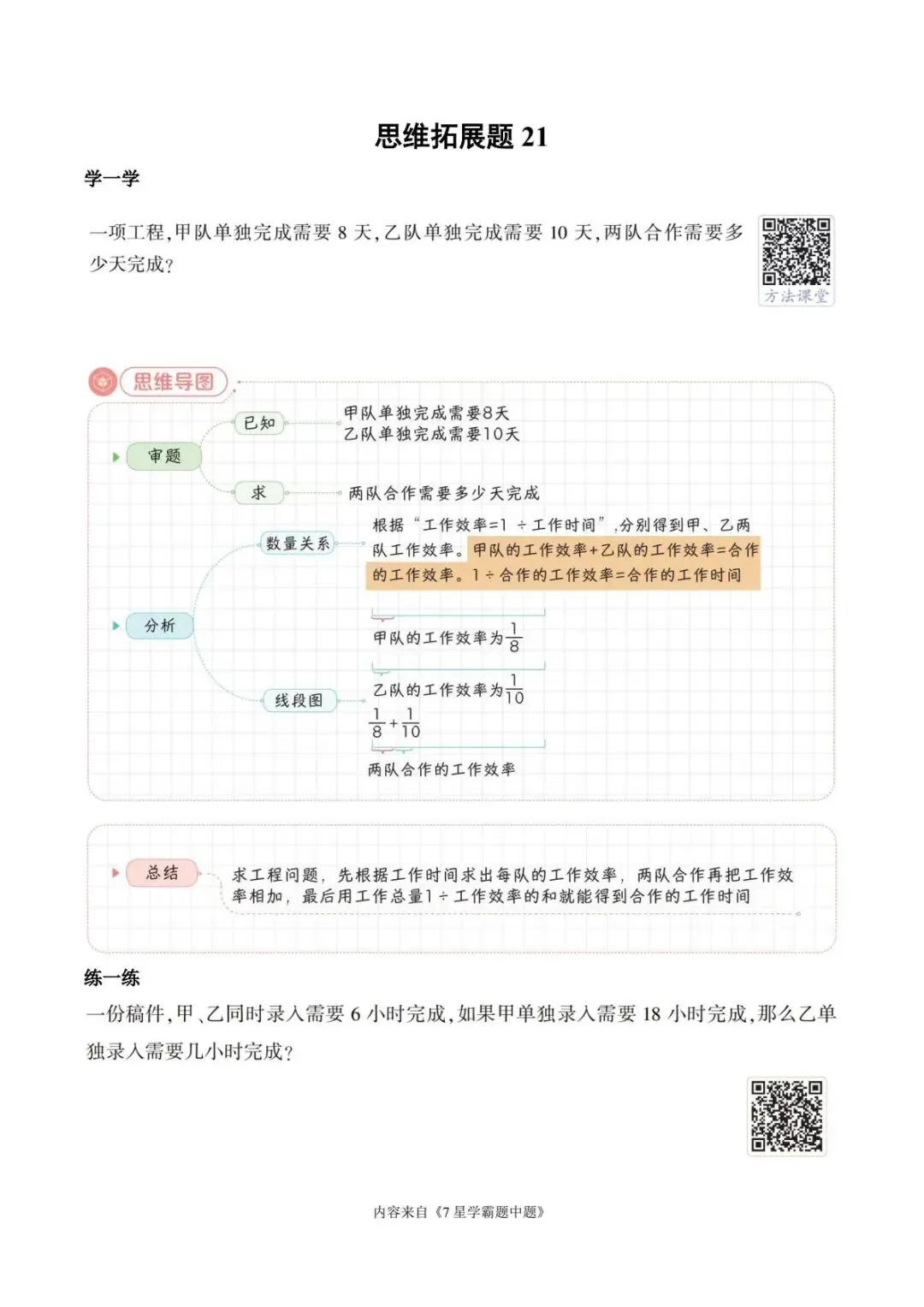 思维拓展题21

学一学

一项工程,甲队单独完成需要8天,乙队单独完成需要10天,两队合作需要多少天完成?

方法课堂

思维导图

审题

已知

甲队单独完成需要8天
乙队单独完成需要10天

求

两队合作需要多少天完成

分析

数量关系

根据“工作效率=1÷工作时间”,分别得到甲、乙两队工作效率。甲队的工作效率+乙队的工作效率=合作的工作效率。1÷合作的工作效率=合作的工作时间

线段图

甲队的工作效率为$\frac{1}{8}$

乙队的工作效率为$\frac{1}{10}$

$\frac{1}{8}+\frac{1}{10}$

两队合作的工作效率

总结

求工程问题,先根据工作时间求出每队的工作效率,两队合作再把工作效率相加,最后用工作总量1÷工作效率的和就能得到合作的工作时间

练一练

一份稿件,甲、乙同时录入需要6小时完成,如果甲单独录入需要18小时完成,那么乙单独录入需要几小时完成?

内容来自《7星学霸题中题》